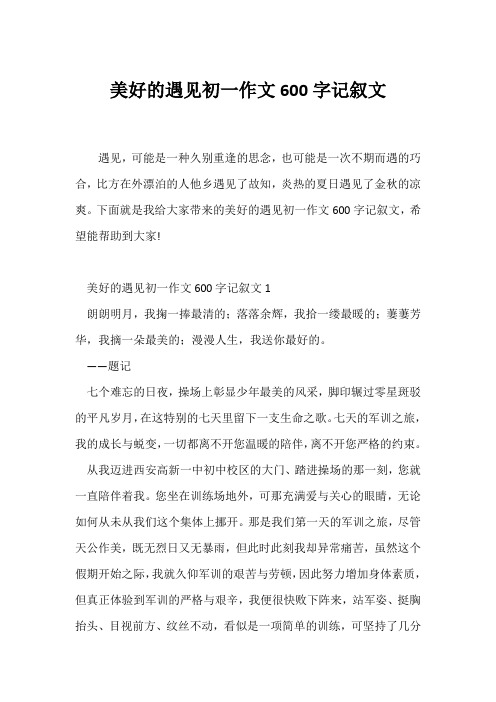 美好的遇见初一作文 600 字记叙文

遇见，可能是一种久别重逢的思念，也可能是一次不期而遇的巧合，比方在外漂泊的人他乡遇见了故知，炎热的夏日遇见了金秋的凉爽。下面就是我给大家带来的美好的遇见初一作文 600 字记叙文，希望能帮助到大家!

美好的遇见初一作文 600 字记叙文 1

朗朗明月，我掬一捧最清的；落落余辉，我拾一缕最暖的；萋萋芳华，我摘一朵最美的；漫漫人生，我送你最好的。

——题记

七个难忘的日夜，操场上彰显少年最美的风采，脚印辗过零星斑驳的平凡岁月，在这特别的七天里留下一支生命之歌。七天的军训之旅，我的成长与蜕变，一切都离不开您温暖的陪伴，离不开您严格的约束。

从我迈进西安高新一中初中校区的大门、踏进操场的那一刻，您就一直陪伴着我。您坐在训练场地外，可那充满爱与关心的眼睛，无论如何从未从我们这个集体上挪开。那是我们第一天的军训之旅，尽管天公作美，既无烈日又无暴雨，但此时此刻我却异常痛苦，虽然这个假期开始之际，我就久仰军训的艰苦与劳顿，因此努力增加身体素质，但真正体验到军训的严格与艰辛，我便很快败下阵来，站军姿、挺胸抬头、目视前方、纹丝不动，看似是一项简单的训练，可坚持了几分